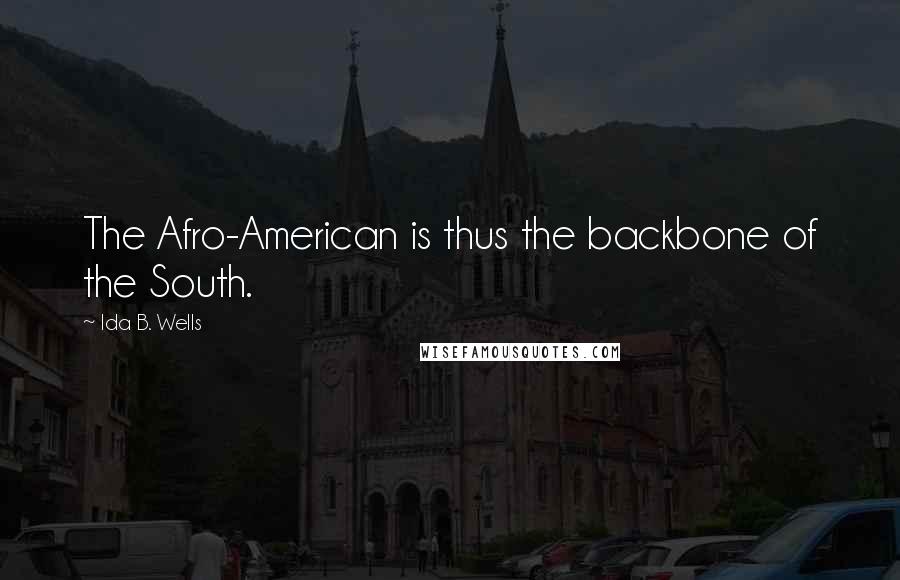 The Afro-American is thus the backbone of the South.

~ Ida B. Wells

WISEFAMOUSQUOTES.COM